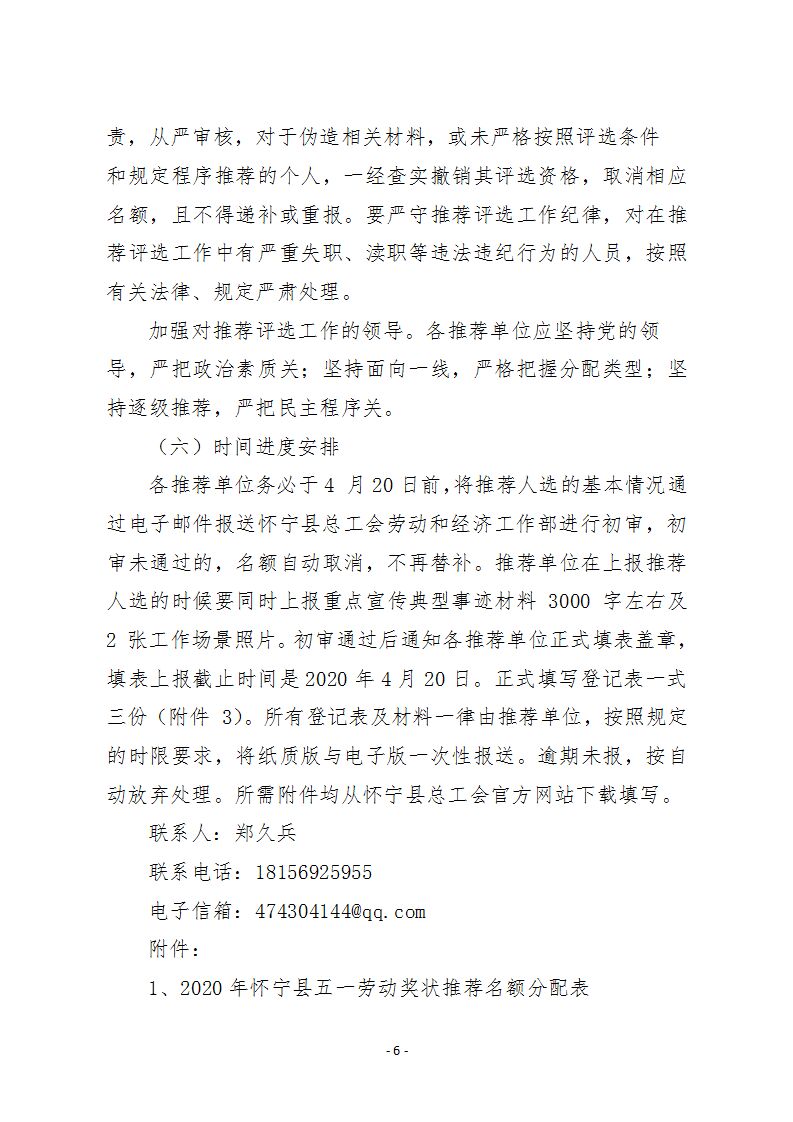 责，从严审核，对于伪造相关材料，或未严格按照评选条件和规定程序推荐的个人，一经查实撤销其评选资格，取消相应名额，且不得递补或重报。要严守推荐评选工作纪律，对在推荐评选工作中有严重失职、渎职等违法违纪行为的人员，按照有关法律、规定严肃处理。

加强对推荐评选工作的领导。各推荐单位应坚持党的领导，严把政治素质关；坚持面向一线，严格把握分配类型；坚持逐级推荐，严把民主程序关。

（六）时间进度安排

各推荐单位务必于 4 月 20 日前，将推荐人选的基本情况通过电子邮件报送怀宁县总工会劳动和经济工作部进行初审，初审未通过的，名额自动取消，不再替补。推荐单位在上报推荐人选的时候要同时上报重点宣传典型事迹材料 3000 字左右及 2 张工作场景照片。初审通过后通知各推荐单位正式填表盖章，填表上报截止时间是 2020 年 4 月 20 日。正式填写登记表一式三份（附件 3）。所有登记表及材料一律由推荐单位，按照规定的时限要求，将纸质版与电子版一次性报送。逾期未报，按自动放弃处理。所需附件均从怀宁县总工会官方网站下载填写。

联系人：郑久兵

联系电话：18156925955

电子信箱：474304144@qq.com

附件：

1、2020 年怀宁县五一劳动奖状推荐名额分配表

- 6 -